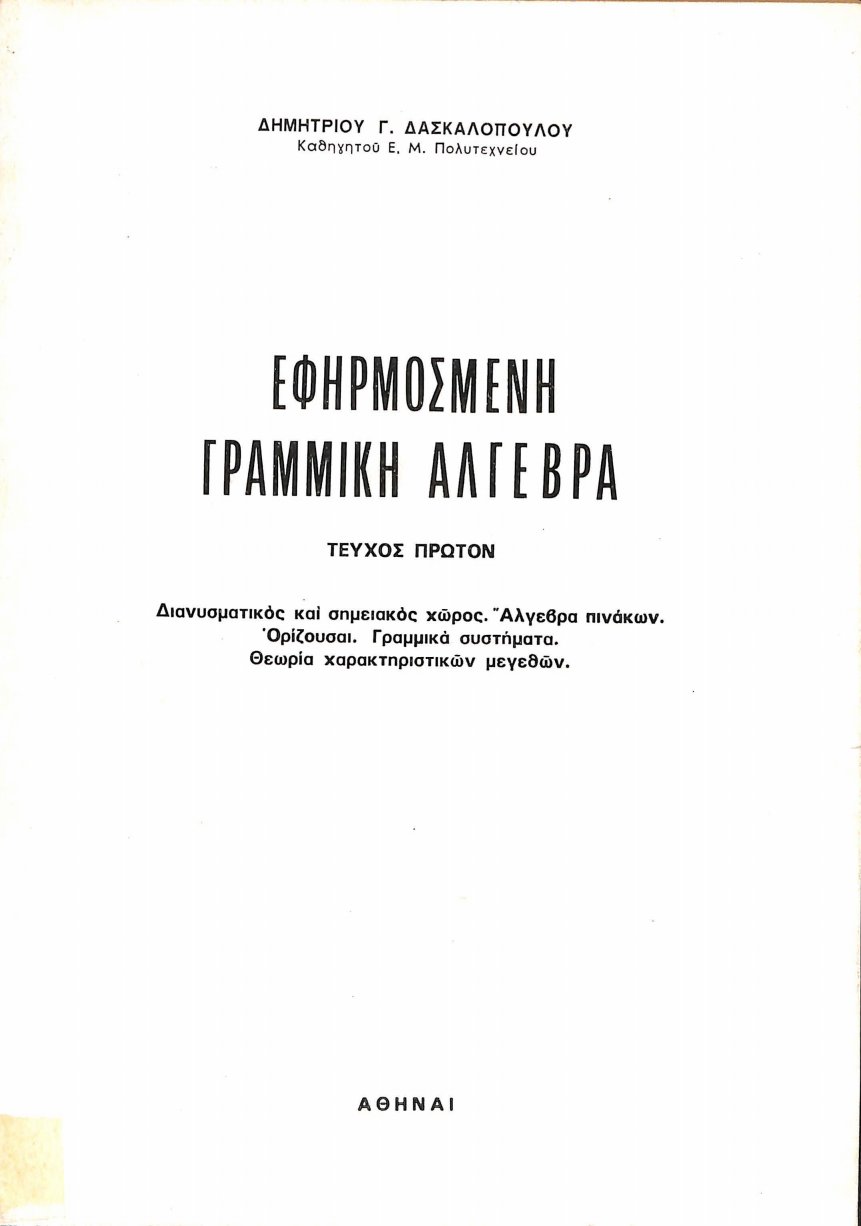 ΔΗΜΗΤΡΙΟΥ Γ. ΔΑΣΚΑΛΟΠΟΥΛΟΥ
Καθηγητοῦ Ε. Μ. Πολυτεχνείου

ΕΦΗΡΜΟΣΜΕΝΗ
ΓΡΑΜΜΙΚΗ ΑΛΓΕΒΡΑ

ΤΕΥΧΟΣ ΠΡΩΤΟΝ

Διανυσματικὸς καὶ σημειακὸς χῶρος. Ἄλγεβρα πινάκων. Ὁρίζουσαι. Γραμμικὰ συστήματα. Θεωρία χαρακτηριστικῶν μεγεθῶν.

ΑΘΗΝΑΙ